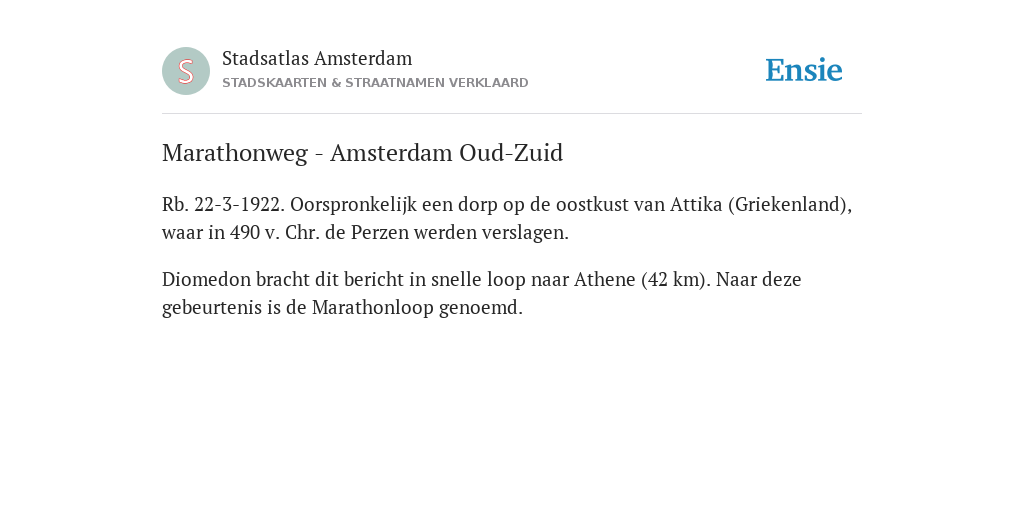 S

Stadsatlas Amsterdam
STADSKAARTEN & STRAATNAMEN VERKLAARD

Ensie

Marathonweg - Amsterdam Oud-Zuid

Rb. 22-3-1922. Oorspronkelijk een dorp op de oostkust van Attika (Griekenland), waar in 490 v. Chr. de Perzen werden verslagen.

Diomedon bracht dit bericht in snelle loop naar Athene (42 km). Naar deze gebeurtenis is de Marathonloop genoemd.